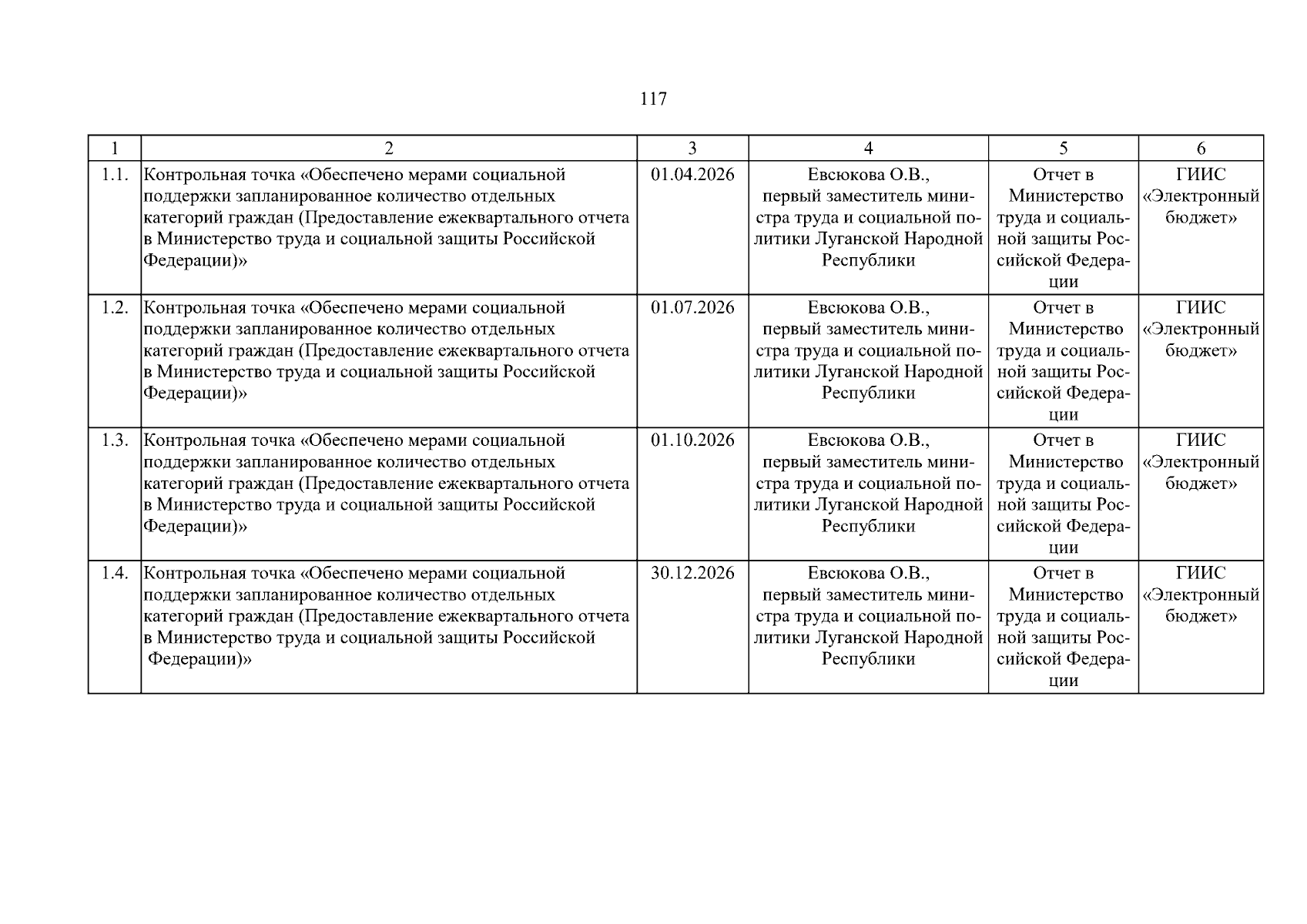 117

| 1 | 2 | 3 | 4 | 5 | 6 |
|---|---|---|---|---|---|
| 1.1. | Контрольная точка «Обеспечено мерами социальной поддержки запланированное количество отдельных категорий граждан (Предоставление ежеквартального отчета в Министерство труда и социальной защиты Российской Федерации)» | 01.04.2026 | Евсюкова О.В., первый заместитель министра труда и социальной политики Луганской Народной Республики | Отчет в Министерство труда и социальной защиты Российской Федерации | ГИИС «Электронный бюджет» |
| 1.2. | Контрольная точка «Обеспечено мерами социальной поддержки запланированное количество отдельных категорий граждан (Предоставление ежеквартального отчета в Министерство труда и социальной защиты Российской Федерации)» | 01.07.2026 | Евсюкова О.В., первый заместитель министра труда и социальной политики Луганской Народной Республики | Отчет в Министерство труда и социальной защиты Российской Федерации | ГИИС «Электронный бюджет» |
| 1.3. | Контрольная точка «Обеспечено мерами социальной поддержки запланированное количество отдельных категорий граждан (Предоставление ежеквартального отчета в Министерство труда и социальной защиты Российской Федерации)» | 01.10.2026 | Евсюкова О.В., первый заместитель министра труда и социальной политики Луганской Народной Республики | Отчет в Министерство труда и социальной защиты Российской Федерации | ГИИС «Электронный бюджет» |
| 1.4. | Контрольная точка «Обеспечено мерами социальной поддержки запланированное количество отдельных категорий граждан (Предоставление ежеквартального отчета в Министерство труда и социальной защиты Российской Федерации)» | 30.12.2026 | Евсюкова О.В., первый заместитель министра труда и социальной политики Луганской Народной Республики | Отчет в Министерство труда и социальной защиты Российской Федерации | ГИИС «Электронный бюджет» |